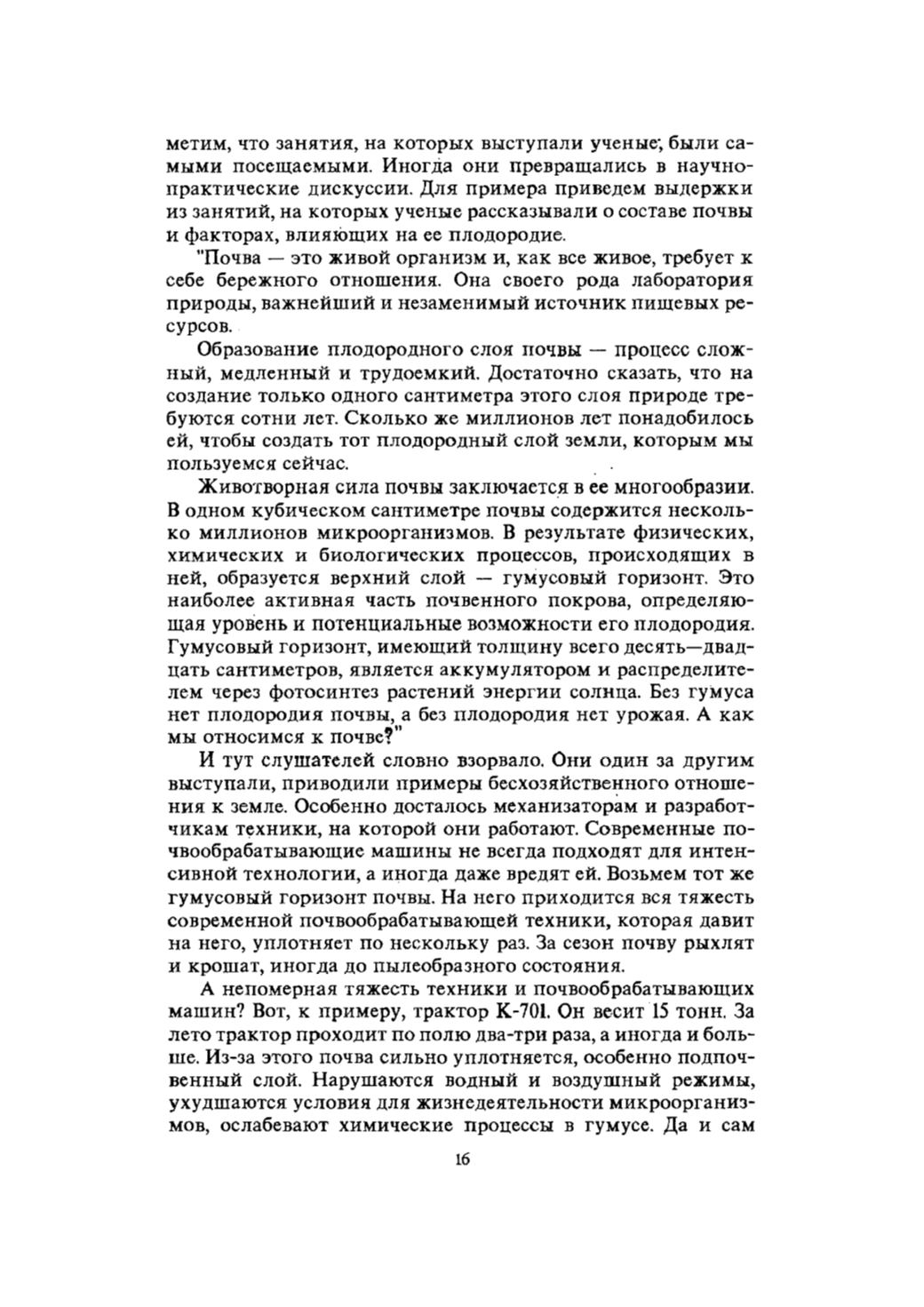 метим, что занятия, на которых выступали ученые, были самыми посещаемыми. Иногда они превращались в научно-практические дискуссии. Для примера приведем выдержки из занятий, на которых ученые рассказывали о составе почвы и факторах, влияющих на ее плодородие.

"Почва — это живой организм и, как все живое, требует к себе бережного отношения. Она своего рода лаборатория природы, важнейший и незаменимый источник пищевых ресурсов.

Образование плодородного слоя почвы — процесс сложный, медленный и трудоемкий. Достаточно сказать, что на создание только одного сантиметра этого слоя природе требуются сотни лет. Сколько же миллионов лет понадобилось ей, чтобы создать тот плодородный слой земли, которым мы пользуемся сейчас.

Животворная сила почвы заключается в ее многообразии. В одном кубическом сантиметре почвы содержится несколько миллионов микроорганизмов. В результате физических, химических и биологических процессов, происходящих в ней, образуется верхний слой — гумусовый горизонт. Это наиболее активная часть почвенного покрова, определяющая уровень и потенциальные возможности его плодородия. Гумусовый горизонт, имеющий толщину всего десять—двадцать сантиметров, является аккумулятором и распределителем через фотосинтез растений энергии солнца. Без гумуса нет плодородия почвы, а без плодородия нет урожая. А как мы относимся к почве?"

И тут слушателей словно взорвало. Они один за другим выступали, приводили примеры бесхозяйственного отношения к земле. Особенно досталось механизаторам и разработчикам техники, на которой они работают. Современные почвообрабатывающие машины не всегда подходят для интенсивной технологии, а иногда даже вредят ей. Возьмем тот же гумусовый горизонт почвы. На него приходится вся тяжесть современной почвообрабатывающей техники, которая давит на него, уплотняет по нескольку раз. За сезон почву рыхлят и крошат, иногда до пылеобразного состояния.

А непомерная тяжесть техники и почвообрабатывающих машин? Вот, к примеру, трактор К-701. Он весит 15 тонн. За лето трактор проходит по полю два-три раза, а иногда и больше. Из-за этого почва сильно уплотняется, особенно подпочвенный слой. Нарушаются водный и воздушный режимы, ухудшаются условия для жизнедеятельности микроорганизмов, ослабевают химические процессы в гумусе. Да и сам

16